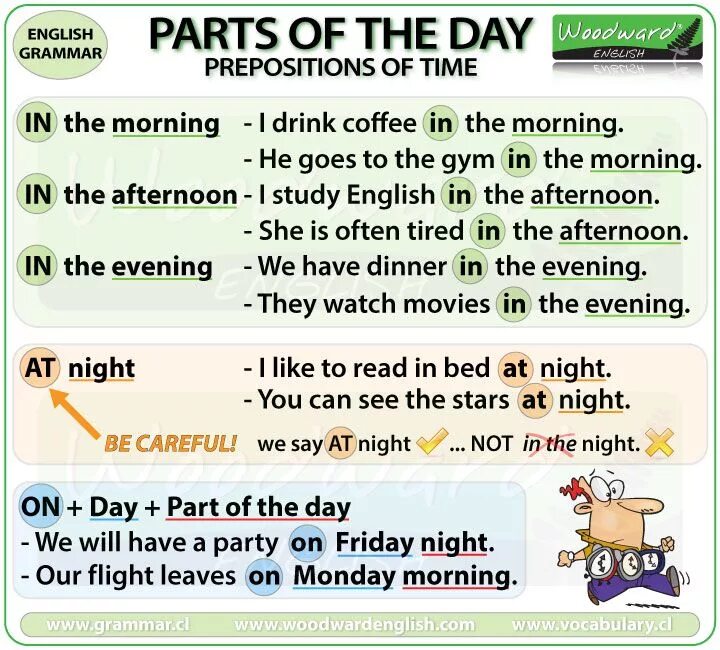 ENGLISH GRAMMAR

PARTS OF THE DAY
PREPOSITIONS OF TIME

Woodward ENGLISH

IN the morning - I drink coffee in the morning.
- He goes to the gym in the morning.
IN the afternoon - I study English in the afternoon.
- She is often tired in the afternoon.
IN the evening - We have dinner in the evening.
- They watch movies in the evening.

AT night - I like to read in bed at night.
- You can see the stars at night.

BE CAREFUL! we say AT night ... NOT in the night.

ON + Day + Part of the day
- We will have a party on Friday night.
- Our flight leaves on Monday morning.

www.grammar.cl www.woodwardenglish.com www.vocabulary.cl